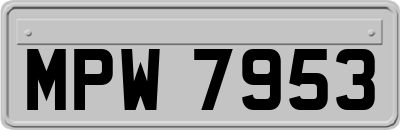 MPW 7953